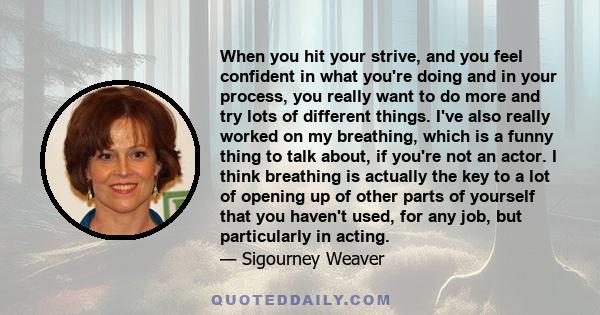 When you hit your strive, and you feel confident in what you're doing and in your process, you really want to do more and try lots of different things. I've also really worked on my breathing, which is a funny thing to talk about, if you're not an actor. I think breathing is actually the key to a lot of opening up of other parts of yourself that you haven't used, for any job, but particularly in acting.
— Sigourney Weaver

QUOTEDDAILY.COM